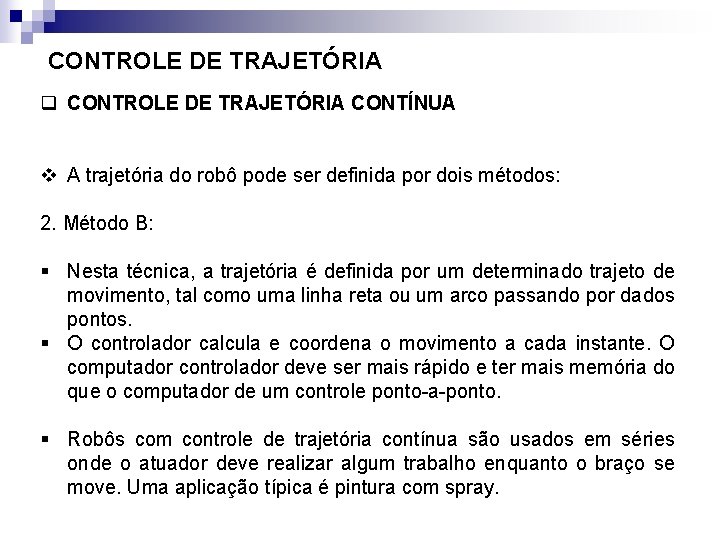 CONTROLE DE TRAJETÓRIA

❑ CONTROLE DE TRAJETÓRIA CONTÍNUA

❖ A trajetória do robô pode ser definida por dois métodos:

2. Método B:

▪ Nesta técnica, a trajetória é definida por um determinado trajeto de movimento, tal como uma linha reta ou um arco passando por dados pontos.
▪ O controlador calcula e coordena o movimento a cada instante. O computador controlador deve ser mais rápido e ter mais memória do que o computador de um controle ponto-a-ponto.

▪ Robôs com controle de trajetória contínua são usados em séries onde o atuador deve realizar algum trabalho enquanto o braço se move. Uma aplicação típica é pintura com spray.